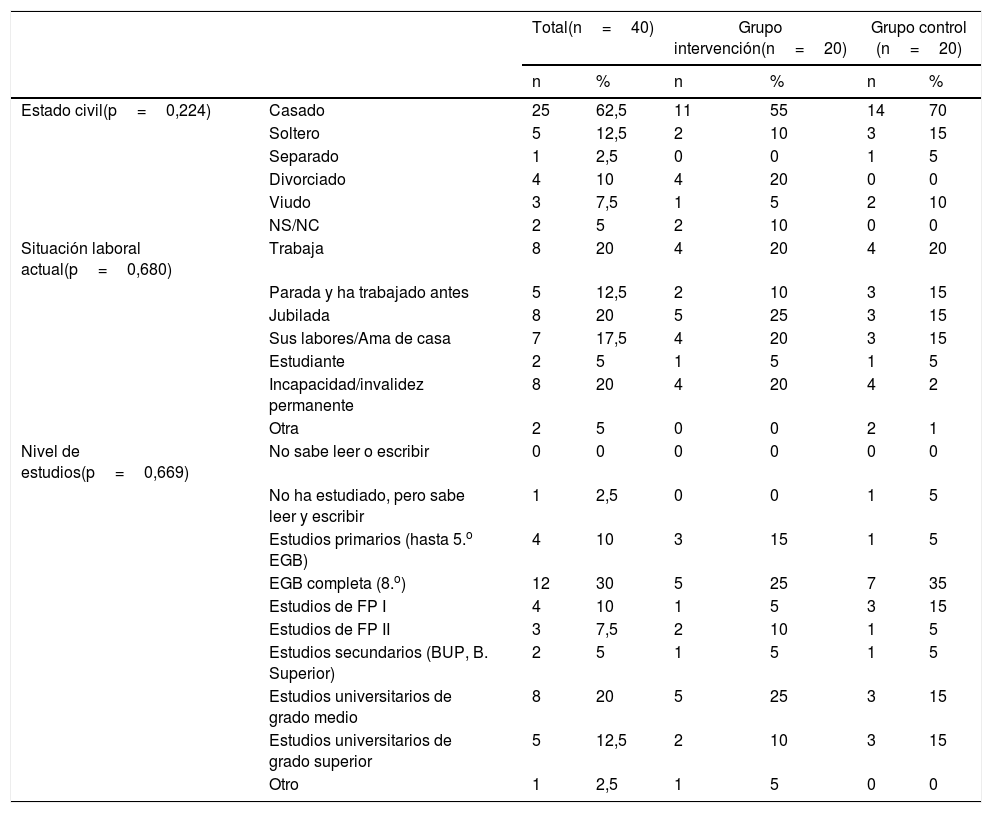 | | | Total(n = 40) | | Grupo intervención(n = 20) | | Grupo control (n = 20) | |
|---|---|---|---|---|---|---|---|
| | | n | % | n | % | n | % |
| Estado civil(p = 0,224) | Casado | 25 | 62,5 | 11 | 55 | 14 | 70 |
| | Soltero | 5 | 12,5 | 2 | 10 | 3 | 15 |
| | Separado | 1 | 2,5 | 0 | 0 | 1 | 5 |
| | Divorciado | 4 | 10 | 4 | 20 | 0 | 0 |
| | Viudo | 3 | 7,5 | 1 | 5 | 2 | 10 |
| | NS/NC | 2 | 5 | 2 | 10 | 0 | 0 |
| Situación laboral actual(p = 0,680) | Trabaja | 8 | 20 | 4 | 20 | 4 | 20 |
| | Parada y ha trabajado antes | 5 | 12,5 | 2 | 10 | 3 | 15 |
| | Jubilada | 8 | 20 | 5 | 25 | 3 | 15 |
| | Sus labores/Ama de casa | 7 | 17,5 | 4 | 20 | 3 | 15 |
| | Estudiante | 2 | 5 | 1 | 5 | 1 | 5 |
| | Incapacidad/invalidez permanente | 8 | 20 | 4 | 20 | 4 | 2 |
| | Otra | 2 | 5 | 0 | 0 | 2 | 1 |
| Nivel de estudios(p = 0,669) | No sabe leer o escribir | 0 | 0 | 0 | 0 | 0 | 0 |
| | No ha estudiado, pero sabe leer y escribir | 1 | 2,5 | 0 | 0 | 1 | 5 |
| | Estudios primarios (hasta 5.º EGB) | 4 | 10 | 3 | 15 | 1 | 5 |
| | EGB completa (8.º) | 12 | 30 | 5 | 25 | 7 | 35 |
| | Estudios de FP I | 4 | 10 | 1 | 5 | 3 | 15 |
| | Estudios de FP II | 3 | 7,5 | 2 | 10 | 1 | 5 |
| | Estudios secundarios (BUP, B. Superior) | 2 | 5 | 1 | 5 | 1 | 5 |
| | Estudios universitarios de grado medio | 8 | 20 | 5 | 25 | 3 | 15 |
| | Estudios universitarios de grado superior | 5 | 12,5 | 2 | 10 | 3 | 15 |
| | Otro | 1 | 2,5 | 1 | 5 | 0 | 0 |